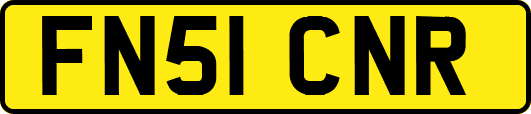 FN51 CNR